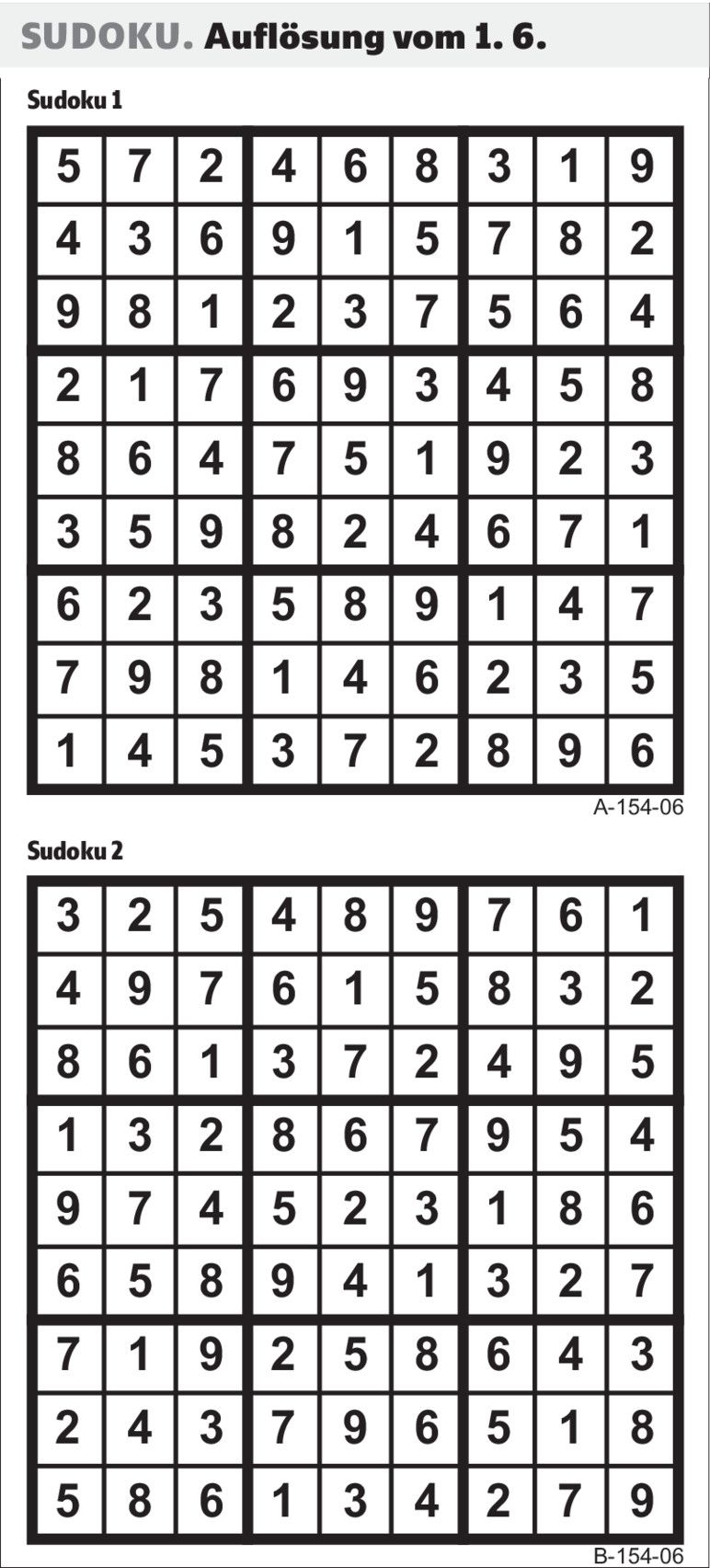 SUDOKU. Auflösung vom 1. 6.

Sudoku 1

| 5 | 7 | 2 | 4 | 6 | 8 | 3 | 1 | 9 |
|---|---|---|---|---|---|---|---|---|
| 4 | 3 | 6 | 9 | 1 | 5 | 7 | 8 | 2 |
| 9 | 8 | 1 | 2 | 3 | 7 | 5 | 6 | 4 |
| 2 | 1 | 7 | 6 | 9 | 3 | 4 | 5 | 8 |
| 8 | 6 | 4 | 7 | 5 | 1 | 9 | 2 | 3 |
| 3 | 5 | 9 | 8 | 2 | 4 | 6 | 7 | 1 |
| 6 | 2 | 3 | 5 | 8 | 9 | 1 | 4 | 7 |
| 7 | 9 | 8 | 1 | 4 | 6 | 2 | 3 | 5 |
| 1 | 4 | 5 | 3 | 7 | 2 | 8 | 9 | 6 |

A-154-06

Sudoku 2

| 3 | 2 | 5 | 4 | 8 | 9 | 7 | 6 | 1 |
|---|---|---|---|---|---|---|---|---|
| 4 | 9 | 7 | 6 | 1 | 5 | 8 | 3 | 2 |
| 8 | 6 | 1 | 3 | 7 | 2 | 4 | 9 | 5 |
| 1 | 3 | 2 | 8 | 6 | 7 | 9 | 5 | 4 |
| 9 | 7 | 4 | 5 | 2 | 3 | 1 | 8 | 6 |
| 6 | 5 | 8 | 9 | 4 | 1 | 3 | 2 | 7 |
| 7 | 1 | 9 | 2 | 5 | 8 | 6 | 4 | 3 |
| 2 | 4 | 3 | 7 | 9 | 6 | 5 | 1 | 8 |
| 5 | 8 | 6 | 1 | 3 | 4 | 2 | 7 | 9 |

B-154-06